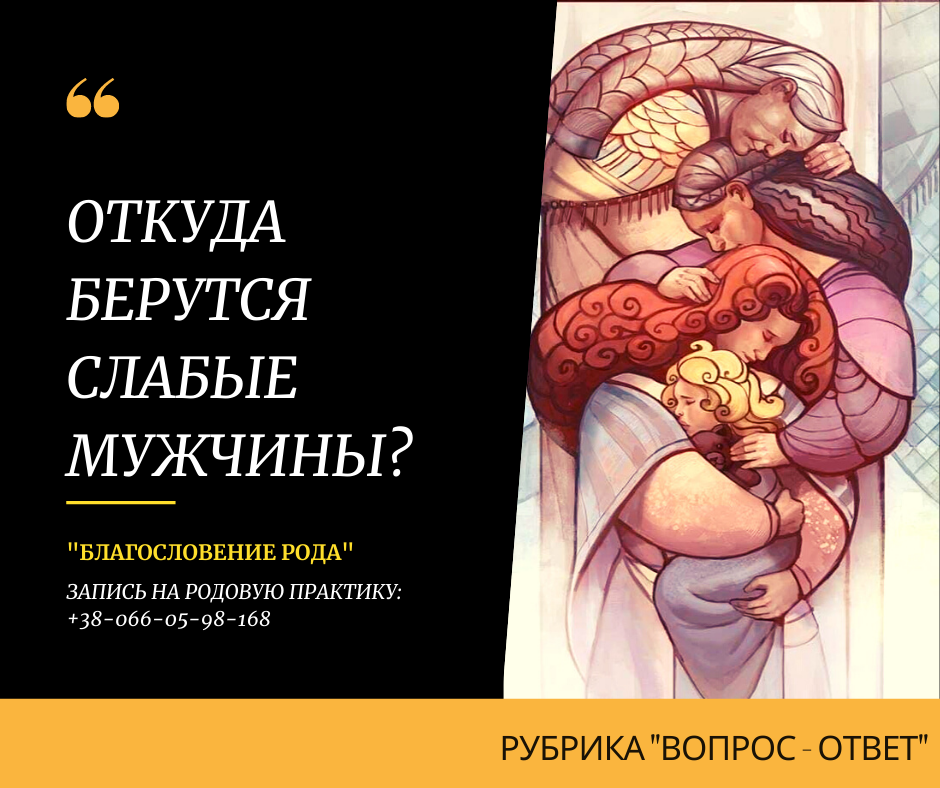 “

ОТКУДА БЕРУТСЯ СЛАБЫЕ МУЖЧИНЫ?

"БЛАГОСЛОВЕНИЕ РОДА"

ЗАПИСЬ НА РОДОВУЮ ПРАКТИКУ:
+38-066-05-98-168

РУБРИКА "ВОПРОС - ОТВЕТ"